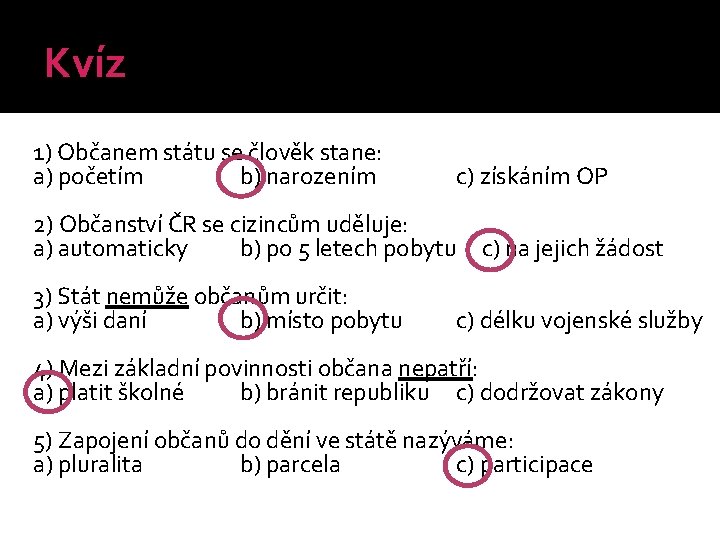 Kvíz

1) Občanem státu se člověk stane:
a) početím b) narozením c) získáním OP

2) Občanství ČR se cizincům uděluje:
a) automaticky b) po 5 letech pobytu c) na jejich žádost

3) Stát nemůže občanům určit:
a) výši daní b) místo pobytu c) délku vojenské služby

4) Mezi základní povinnosti občana nepatří:
a) platit školné b) bránit republiku c) dodržovat zákony

5) Zapojení občanů do dění ve státě nazýváme:
a) pluralita b) parcela c) participace